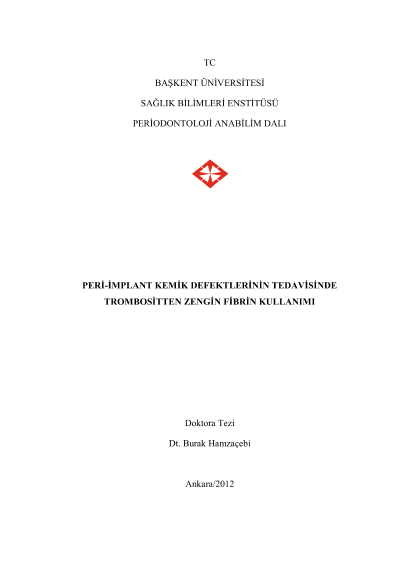 TC

BAŞKENT ÜNİVERSİTESİ

SAĞLIK BİLİMLERİ ENSTİTÜSÜ

PERİODONTOLOJİ ANABİLİM DALI

PERİ-İMPLANT KEMİK DEFEKTLERİNİN TEDAVİSİNDE TROMBOSİTTEN ZENGİN FİBRİN KULLANIMI

Doktora Tezi

Dt. Burak Hamzaçebi

Ankara/2012